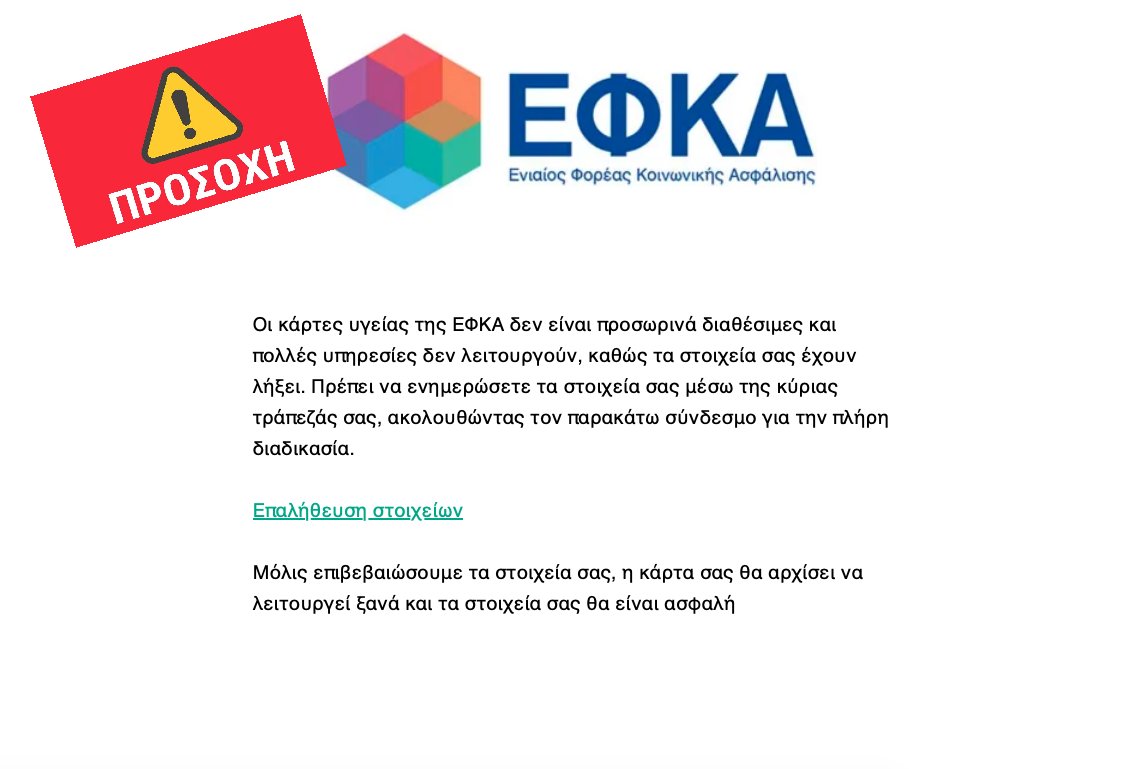 ΠΡΟΣΟΧΗ

ΕΦΚΑ
Ενιαίος Φορέας Κοινωνικής Ασφάλισης

Οι κάρτες υγείας της ΕΦΚΑ δεν είναι προσωρινά διαθέσιμες και πολλές υπηρεσίες δεν λειτουργούν, καθώς τα στοιχεία σας έχουν λήξει. Πρέπει να ενημερώσετε τα στοιχεία σας μέσω της κύριας τράπεζάς σας, ακολουθώντας τον παρακάτω σύνδεσμο για την πλήρη διαδικασία.

Επαλήθευση στοιχείων

Μόλις επιβεβαιώσουμε τα στοιχεία σας, η κάρτα σας θα αρχίσει να λειτουργεί ξανά και τα στοιχεία σας θα είναι ασφαλή